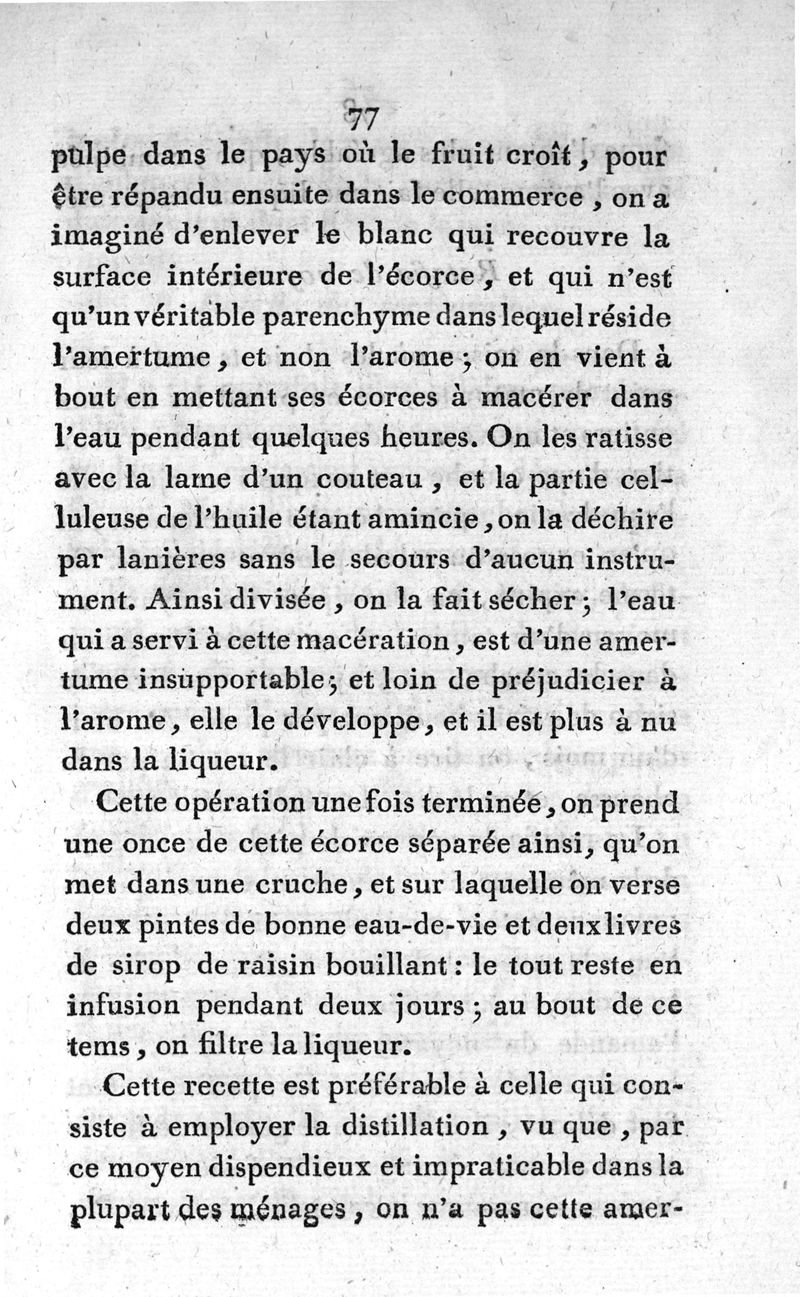 77

pulpe dans le pays où le fruit croît, pour être répandu ensuite dans le commerce, on a imaginé d'enlever le blanc qui recouvre la surface intérieure de l'écorce, et qui n'est qu'un véritable parenchyme dans lequel réside l'amertume, et non l'arome; on en vient à bout en mettant ses écorces à macérer dans l'eau pendant quelques heures. On les ratisse avec la lame d'un couteau, et la partie celluleuse de l'huile étant amincie, on la déchire par lanières sans le secours d'aucun instrument. Ainsi divisée, on la fait sécher; l'eau qui a servi à cette macération, est d'une amertume insupportable; et loin de préjudicier à l'arome, elle le développe, et il est plus à nu dans la liqueur.

Cette opération une fois terminée, on prend une once de cette écorce séparée ainsi, qu'on met dans une cruche, et sur laquelle on verse deux pintes de bonne eau-de-vie et deux livres de sirop de raisin bouillant: le tout reste en infusion pendant deux jours; au bout de ce tems, on filtre la liqueur.

Cette recette est préférable à celle qui consiste à employer la distillation, vu que, par ce moyen dispendieux et impraticable dans la plupart des ménages, on n'a pas cette amer-